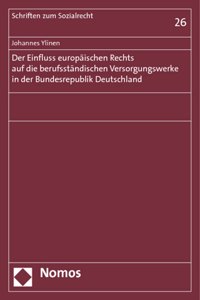 Schriften zum Sozialrecht

26

Johannes Ylinen

Der Einfluss europäischen Rechts auf die berufsständischen Versorgungswerke in der Bundesrepublik Deutschland

Nomos